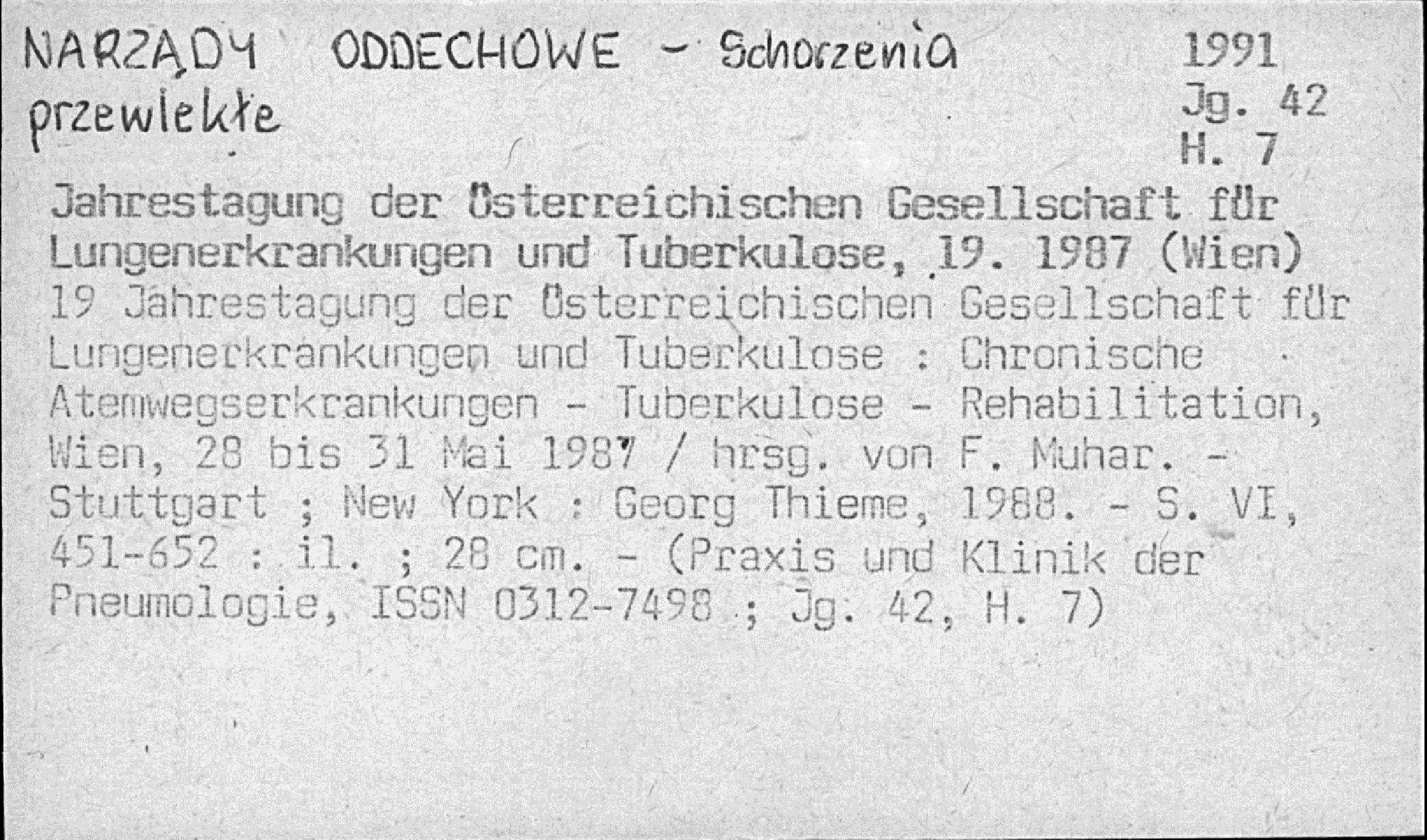 NARZĄDY ODDECHOWE - Schorzenia przewlekłe

1991
Jg. 42
H. 7

Jahrestagung der Österreichischen Gesellschaft für Lungenerkrankungen und Tuberkulose, 19. 1987 (Wien)
19 Jahrestagung der Österreichischen Gesellschaft für Lungenerkrankungen und Tuberkulose : Chronische Atemwegserkrankungen - Tuberkulose - Rehabilitation, Wien, 28 bis 31 Mai 1987 / hrsg. von F. Muhar. - Stuttgart ; New York : Georg Thieme, 1988. - S. VI, 451-652 : il. ; 28 cm. - (Praxis und Klinik der Pneumologie, ISSN 0312-7498 ; Jg. 42, H. 7)